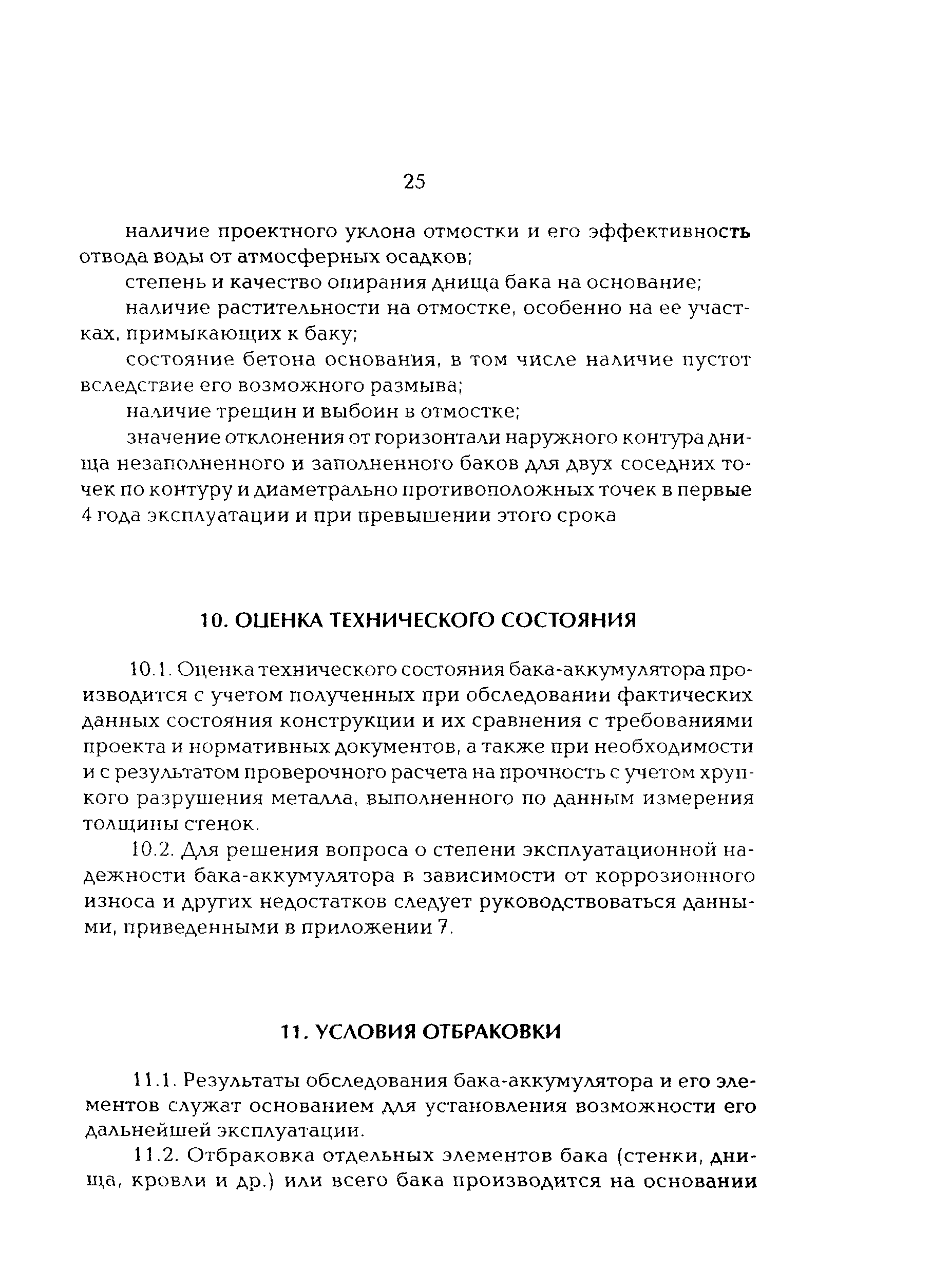 25

наличие проектного уклона отмостки и его эффективность отвода воды от атмосферных осадков;

степень и качество опирания днища бака на основание;

наличие растительности на отмостке, особенно на ее участках, примыкающих к баку;

состояние бетона основания, в том числе наличие пустот вследствие его возможного размыва;

наличие трещин и выбоин в отмостке;

значение отклонения от горизонтали наружного контура днища незаполненного и заполненного баков для двух соседних точек по контуру и диаметрально противоположных точек в первые 4 года эксплуатации и при превышении этого срока

10. ОЦЕНКА ТЕХНИЧЕСКОГО СОСТОЯНИЯ

10.1. Оценка технического состояния бака-аккумулятора производится с учетом полученных при обследовании фактических данных состояния конструкции и их сравнения с требованиями проекта и нормативных документов, а также при необходимости и с результатом проверочного расчета на прочность с учетом хрупкого разрушения металла, выполненного по данным измерения толщины стенок.

10.2. Для решения вопроса о степени эксплуатационной надежности бака-аккумулятора в зависимости от коррозионного износа и других недостатков следует руководствоваться данными, приведенными в приложении 7.

11. УСЛОВИЯ ОТБРАКОВКИ

11.1. Результаты обследования бака-аккумулятора и его элементов служат основанием для установления возможности его дальнейшей эксплуатации.

11.2. Отбраковка отдельных элементов бака (стенки, днища, кровли и др.) или всего бака производится на основании